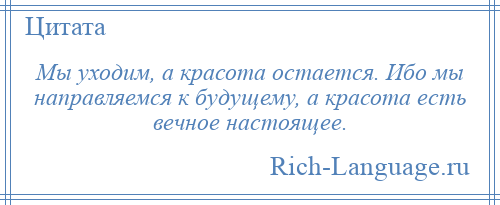 Цитата

Мы уходим, а красота остается. Ибо мы направляемся к будущему, а красота есть вечное настоящее.

Rich-Language.ru